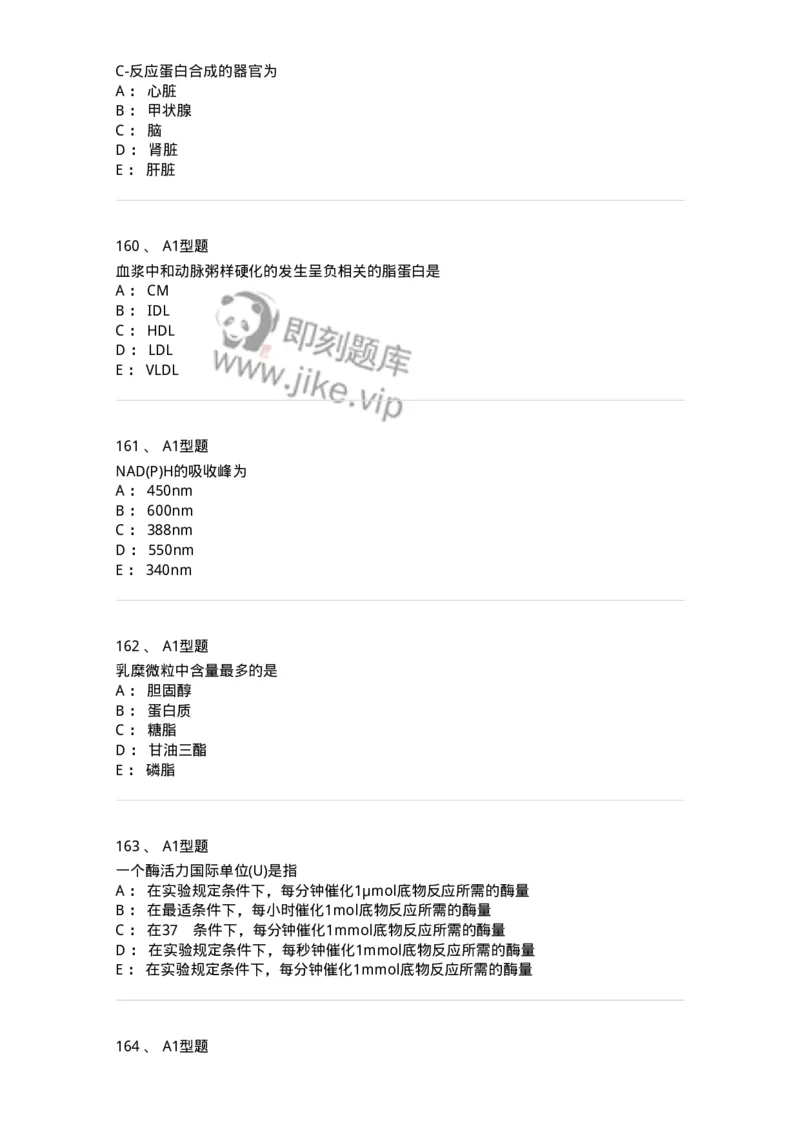 C-反应蛋白合成的器官为
A： 心脏
B： 甲状腺
C： 脑
D： 肾脏
E： 肝脏

160 、 A1型题
血浆中和动脉粥样硬化的发生呈负相关的脂蛋白是
A： CM
B： IDL
C： HDL
D： LDL
E： VLDL

即刻题库
www.jike.vip

161 、 A1型题
NAD(P)H的吸收峰为
A： 450nm
B： 600nm
C： 388nm
D： 550nm
E： 340nm

162 、 A1型题
乳糜微粒中含量最多的是
A： 胆固醇
B： 蛋白质
C： 糖脂
D： 甘油三酯
E： 磷脂

163 、 A1型题
一个酶活力国际单位(U)是指
A： 在实验规定条件下，每分钟催化1μmol底物反应所需的酶量
B： 在最适条件下，每小时催化1mol底物反应所需的酶量
C： 在37 条件下，每分钟催化1mmol底物反应所需的酶量
D： 在实验规定条件下，每秒钟催化1mmol底物反应所需的酶量
E： 在实验规定条件下，每分钟催化1mmol底物反应所需的酶量

164 、 A1型题